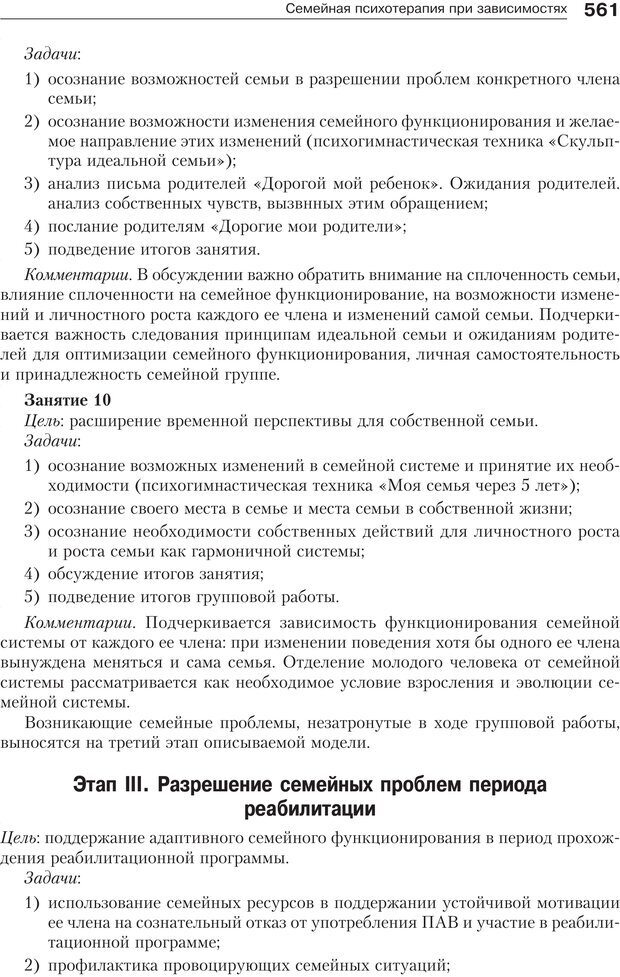 Семейная психотерапия при зависимостях 561

Задачи:

1) осознание возможностей семьи в разрешении проблем конкретного члена семьи;
2) осознание возможности изменения семейного функционирования и желаемое направление этих изменений (психогимнастическая техника «Скульптура идеальной семьи»);
3) анализ письма родителей «Дорогой мой ребенок». Ожидания родителей. анализ собственных чувств, вызвнных этим обращением;
4) послание родителям «Дорогие мои родители»;
5) подведение итогов занятия.

Комментарии. В обсуждении важно обратить внимание на сплоченность семьи, влияние сплоченности на семейное функционирование, на возможности изменений и личностного роста каждого ее члена и изменений самой семьи. Подчеркивается важность следования принципам идеальной семьи и ожиданиям родителей для оптимизации семейного функционирования, личная самостоятельность и принадлежность семейной группе.

Занятие 10
Цель: расширение временной перспективы для собственной семьи.
Задачи:

1) осознание возможных изменений в семейной системе и принятие их необходимости (психогимнастическая техника «Моя семья через 5 лет»);
2) осознание своего места в семье и места семьи в собственной жизни;
3) осознание необходимости собственных действий для личностного роста и роста семьи как гармоничной системы;
4) обсуждение итогов занятия;
5) подведение итогов групповой работы.

Комментарии. Подчеркивается зависимость функционирования семейной системы от каждого ее члена: при изменении поведения хотя бы одного ее члена вынуждена меняться и сама семья. Отделение молодого человека от семейной системы рассматривается как необходимое условие взросления и эволюции семейной системы.

Возникающие семейные проблемы, незатронутые в ходе групповой работы, выносятся на третий этап описываемой модели.

Этап III. Разрешение семейных проблем периода реабилитации

Цель: поддержание адаптивного семейного функционирования в период прохождения реабилитационной программы.
Задачи:

1) использование семейных ресурсов в поддержании устойчивой мотивации ее члена на сознательный отказ от употребления ПАВ и участие в реабилитационной программе;
2) профилактика провоцирующих семейных ситуаций;